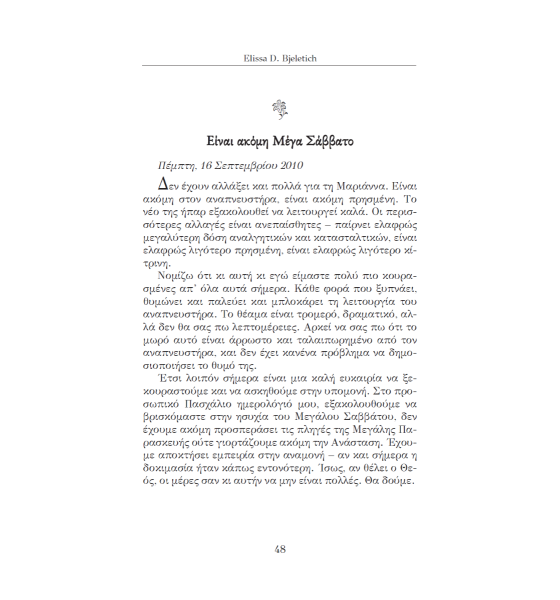 Elissa D. Bjeletich

Είναι ακόμη Μέγα Σάββατο

Πέμπτη, 16 Σεπτεμβρίου 2010

Δεν έχουν αλλάξει και πολλά για τη Μαριάννα. Είναι ακόμη στον αναπνευστήρα, είναι ακόμη πρησμένη. Το νέο της ήπαρ εξακολουθεί να λειτουργεί καλά. Οι περισσότερες αλλαγές είναι ανεπαίσθητες – παίρνει ελαφρώς μεγαλύτερη δόση αναλγητικών και κατασταλτικών, είναι ελαφρώς λιγότερο πρησμένη, είναι ελαφρώς λιγότερο κίτρινη.

Νομίζω ότι κι αυτή κι εγώ είμαστε πολύ πιο κουρασμένες απ' όλα αυτά σήμερα. Κάθε φορά που ξυπνάει, θυμώνει και παλεύει και μπλοκάρει τη λειτουργία του αναπνευστήρα. Το θέαμα είναι τρομερό, δραματικό, αλλά δεν θα σας πω λεπτομέρειες. Αρκεί να σας πω ότι το μωρό αυτό είναι άρρωστο και ταλαιπωρημένο από τον αναπνευστήρα, και δεν έχει κανένα πρόβλημα να δημοσιοποιήσει το θυμό της.

Έτσι λοιπόν σήμερα είναι μια καλή ευκαιρία να ξεκουραστούμε και να ασκηθούμε στην υπομονή. Στο προσωπικό Πασχάλιο ημερολόγιό μου, εξακολουθούμε να βρισκόμαστε στην ησυχία του Μεγάλου Σαββάτου, δεν έχουμε ακόμη προσπεράσει τις πληγές της Μεγάλης Παρασκευής ούτε γιορτάζουμε ακόμη την Ανάσταση. Έχουμε αποκτήσει εμπειρία στην αναμονή – αν και σήμερα η δοκιμασία ήταν κάπως εντονότερη. Ίσως, αν θέλει ο Θεός, οι μέρες σαν κι αυτήν να μην είναι πολλές. Θα δούμε.

48